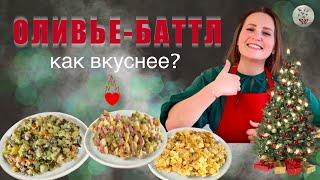 ОЛИВЬЕ-БАТТЛ
как вкуснее?